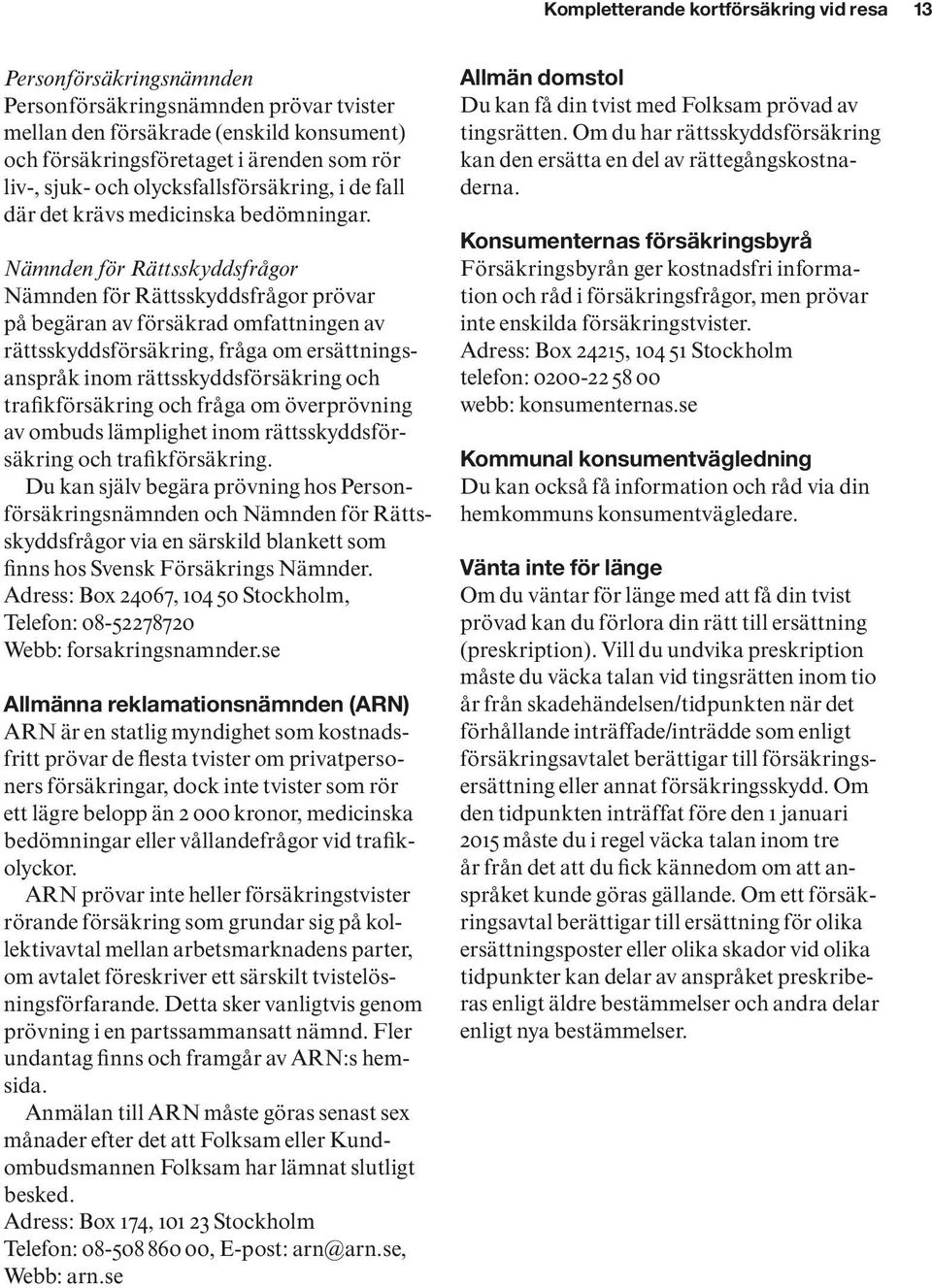 Kompletterande kortförsäkring vid resa 13

Personförsäkringsnämnden
Personförsäkringsnämnden prövar tvister mellan den försäkrade (enskild konsument) och försäkringsföretaget i ärenden som rör liv-, sjuk- och olycksfallsförsäkring, i de fall där det krävs medicinska bedömningar.

Nämnden för Rättsskyddsfrågor
Nämnden för Rättsskyddsfrågor prövar på begäran av försäkrad omfattningen av rättsskyddsförsäkring, fråga om ersättningsanspråk inom rättsskyddsförsäkring och trafikförsäkring och fråga om överprövning av ombuds lämplighet inom rättsskyddsförsäkring och trafikförsäkring.
Du kan själv begära prövning hos Personförsäkringsnämnden och Nämnden för Rättsskyddsfrågor via en särskild blankett som finns hos Svensk Försäkrings Nämnder.
Adress: Box 24067, 104 50 Stockholm,
Telefon: 08-52278720
Webb: forsakringsnamnder.se

Allmänna reklamationsnämnden (ARN)
ARN är en statlig myndighet som kostnadsfritt prövar de flesta tvister om privatpersoners försäkringar, dock inte tvister som rör ett lägre belopp än 2 000 kronor, medicinska bedömningar eller vållandefrågor vid trafikolyckor.
ARN prövar inte heller försäkringstvister rörande försäkring som grundar sig på kollektivavtal mellan arbetsmarknadens parter, om avtalet föreskriver ett särskilt tvistelösningsförfarande. Detta sker vanligtvis genom prövning i en partssammansatt nämnd. Fler undantag finns och framgår av ARN:s hemsida.
Anmälan till ARN måste göras senast sex månader efter det att Folksam eller Kundombudsmannen Folksam har lämnat slutligt besked.
Adress: Box 174, 101 23 Stockholm
Telefon: 08-508 860 00, E-post: arn@arn.se,
Webb: arn.se

Allmän domstol
Du kan få din tvist med Folksam prövad av tingsrätten. Om du har rättsskyddsförsäkring kan den ersätta en del av rättegångskostnaderna.

Konsumenternas försäkringsbyrå
Försäkringsbyrån ger kostnadsfri information och råd i försäkringsfrågor, men prövar inte enskilda försäkringstvister.
Adress: Box 24215, 104 51 Stockholm
telefon: 0200-22 58 00
webb: konsumenternas.se

Kommunal konsumentvägledning
Du kan också få information och råd via din hemkommuns konsumentvägledare.

Vänta inte för länge
Om du väntar för länge med att få din tvist prövad kan du förlora din rätt till ersättning (preskription). Vill du undvika preskription måste du väcka talan vid tingsrätten inom tio år från skadehändelsen/tidpunkten när det förhållande inträffade/inträdde som enligt försäkringsavtalet berättigar till försäkringsersättning eller annat försäkringsskydd. Om den tidpunkten inträffat före den 1 januari 2015 måste du i regel väcka talan inom tre år från det att du fick kännedom om att anspråket kunde göras gällande. Om ett försäkringsavtal berättigar till ersättning för olika ersättningsposter eller olika skador vid olika tidpunkter kan delar av anspråket preskriberas enligt äldre bestämmelser och andra delar enligt nya bestämmelser.